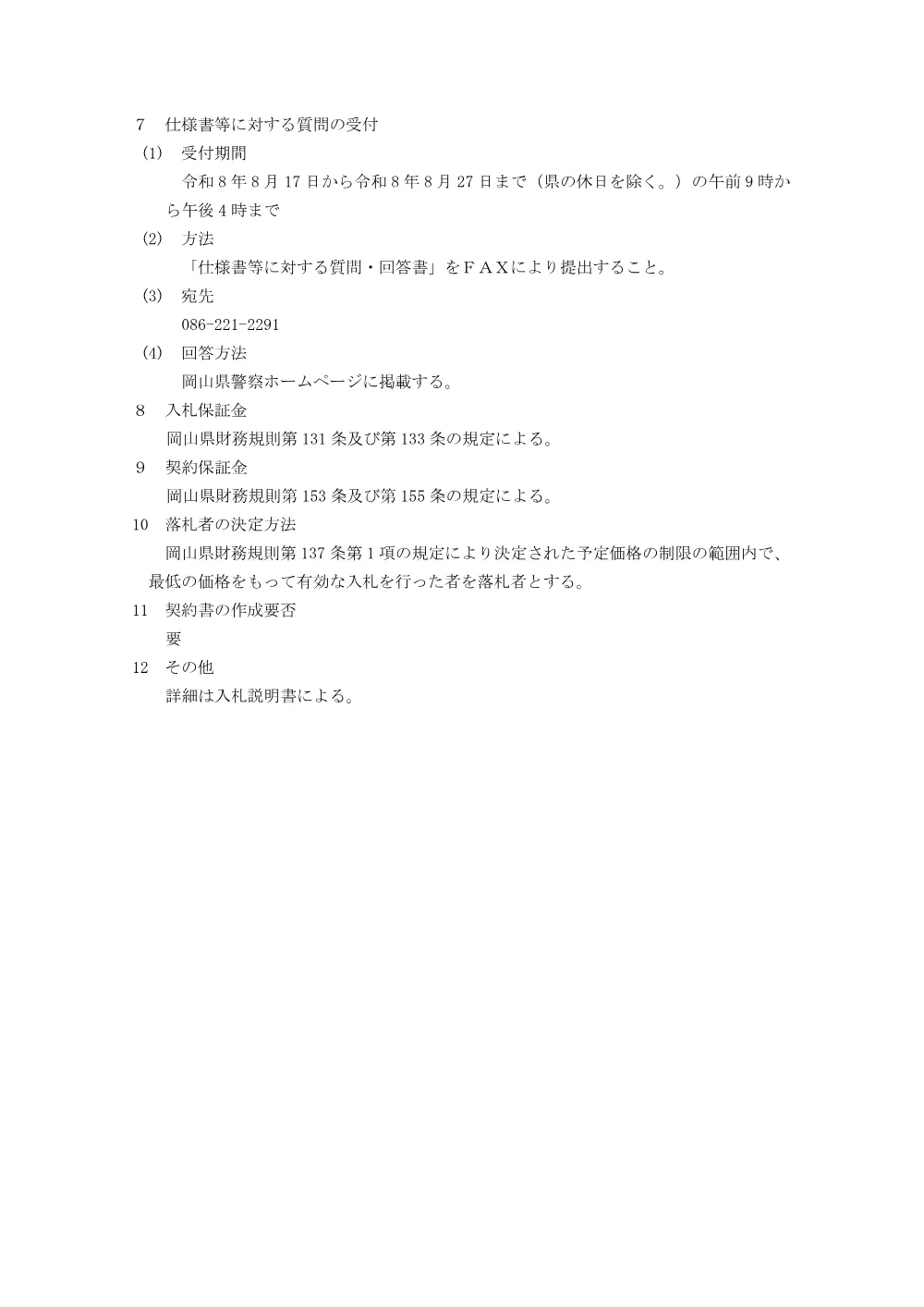 7　仕様書等に対する質問の受付

(1)　受付期間

令和８年８月17日から令和８年８月27日まで（県の休日を除く。）の午前９時から午後４時まで

(2)　方法

「仕様書等に対する質問・回答書」をＦＡＸにより提出すること。

(3)　宛先

086-221-2291

(4)　回答方法

岡山県警察ホームページに掲載する。

8　入札保証金

岡山県財務規則第131条及び第133条の規定による。

9　契約保証金

岡山県財務規則第153条及び第155条の規定による。

10　落札者の決定方法

岡山県財務規則第137条第１項の規定により決定された予定価格の制限の範囲内で、最低の価格をもって有効な入札を行った者を落札者とする。

11　契約書の作成要否

要

12　その他

詳細は入札説明書による。